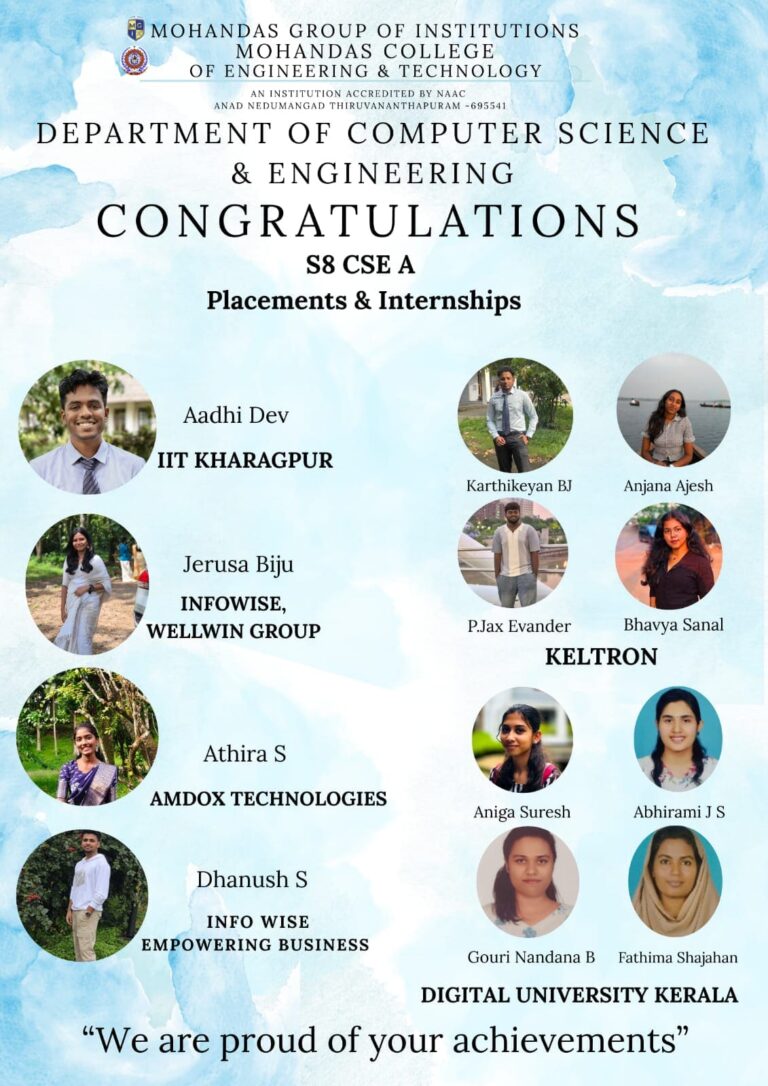 MOHANDAS GROUP OF INSTITUTIONS
MOHANDAS COLLEGE
OF ENGINEERING & TECHNOLOGY
AN INSTITUTION ACCREDITED BY NAAC
ANAD NEDUMANGAD THIRUVANANTHAPURAM -695541

DEPARTMENT OF COMPUTER SCIENCE & ENGINEERING

CONGRATULATIONS

S8 CSE A
Placements & Internships

Aadhi Dev
IIT KHARAGPUR

Jerusa Biju
INFOWISE, WELLWIN GROUP

Athira S
AMDOX TECHNOLOGIES

Dhanush S
INFO WISE EMPOWERING BUSINESS

Karthikeyan BJ
Anjana Ajesh
P.Jax Evander
Bhavya Sanal
KELTRON

Aniga Suresh
Abhirami J S
Gouri Nandana B
Fathima Shajahan
DIGITAL UNIVERSITY KERALA

“We are proud of your achievements”